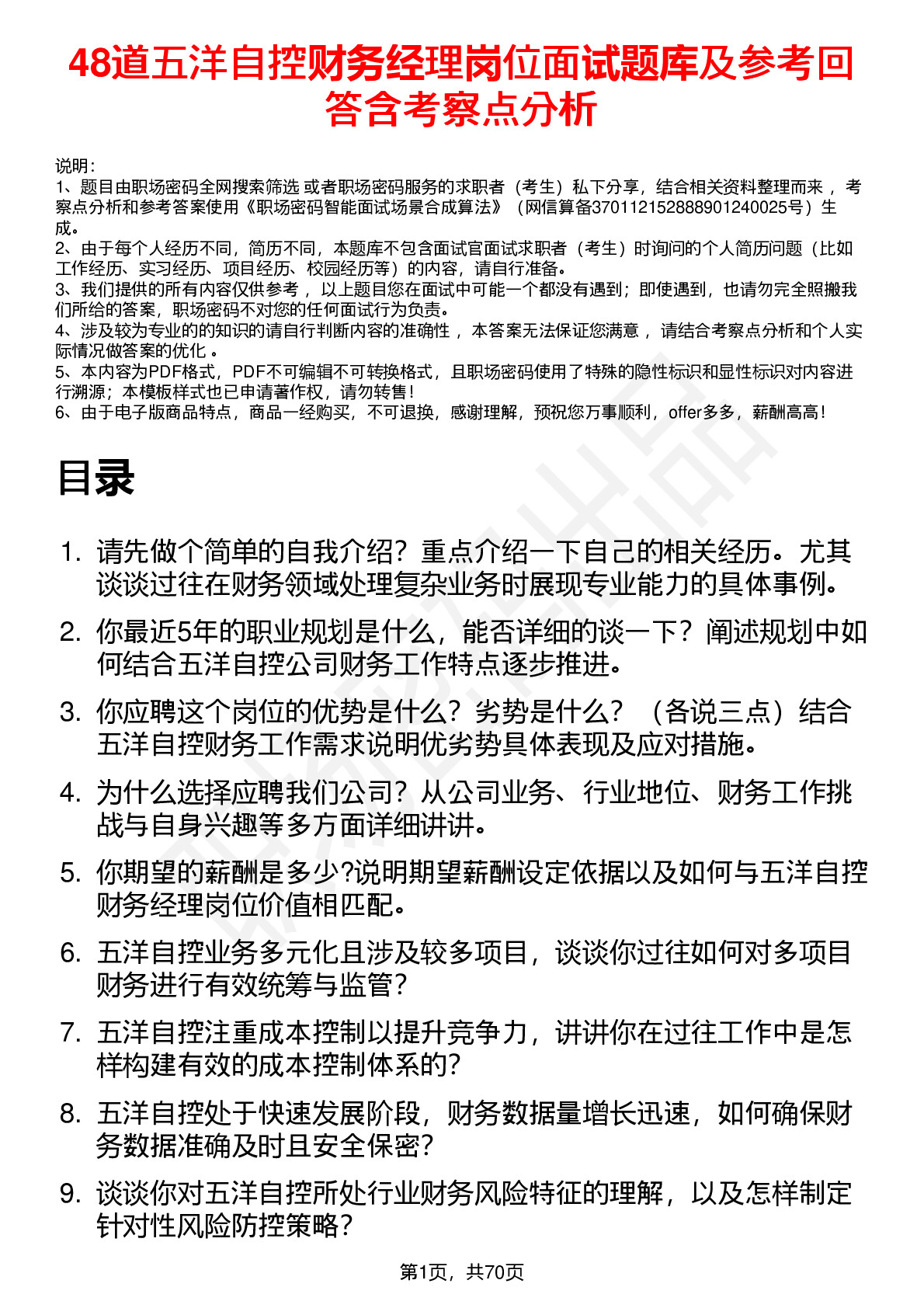 48道五洋自控财务经理岗位面试题库及参考回答含考察点分析

说明：
1、题目由职场密码全网搜索筛选 或者职场密码服务的求职者（考生）私下分享，结合相关资料整理而来 ，考察点分析和参考答案使用《职场密码智能面试场景合成算法》（网信算备370112152888901240025号）生成。
2、由于每个人经历不同，简历不同，本题库不包含面试官面试求职者（考生）时询问的个人简历问题（比如工作经历、实习经历、项目经历、校园经历等）的内容，请自行准备。
3、我们提供的所有内容仅供参考 ，以上题目您在面试中可能一个都没有遇到；即使遇到，也请勿完全照搬我们所给的答案，职场密码不对您的任何面试行为负责。
4、涉及较为专业的的知识的请自行判断内容的准确性 ，本答案无法保证您满意 ，请结合考察点分析和个人实际情况做答案的优化 。
5、本内容为PDF格式，PDF不可编辑不可转换格式，且职场密码使用了特殊的隐性标识和显性标识对内容进行溯源；本模板样式也已申请著作权，请勿转售！
6、由于电子版商品特点，商品一经购买，不可退换，感谢理解，预祝您万事顺利，offer多多，薪酬高高！

目录

1. 请先做个简单的自我介绍？重点介绍一下自己的相关经历。尤其谈谈过往在财务领域处理复杂业务时展现专业能力的具体事例。
2. 你最近5年的职业规划是什么，能否详细的谈一下？阐述规划中如何结合五洋自控公司财务工作特点逐步推进。
3. 你应聘这个岗位的优势是什么？劣势是什么？（各说三点）结合五洋自控财务工作需求说明优劣势具体表现及应对措施。
4. 为什么选择应聘我们公司？从公司业务、行业地位、财务工作挑战与自身兴趣等多方面详细讲讲。
5. 你期望的薪酬是多少?说明期望薪酬设定依据以及如何与五洋自控财务经理岗位价值相匹配。
6. 五洋自控业务多元化且涉及较多项目，谈谈你过往如何对多项目财务进行有效统筹与监管？
7. 五洋自控注重成本控制以提升竞争力，讲讲你在过往工作中是怎样构建有效的成本控制体系的？
8. 五洋自控处于快速发展阶段，财务数据量增长迅速，如何确保财务数据准确及时且安全保密？
9. 谈谈你对五洋自控所处行业财务风险特征的理解，以及怎样制定针对性风险防控策略？

第1页，共70页